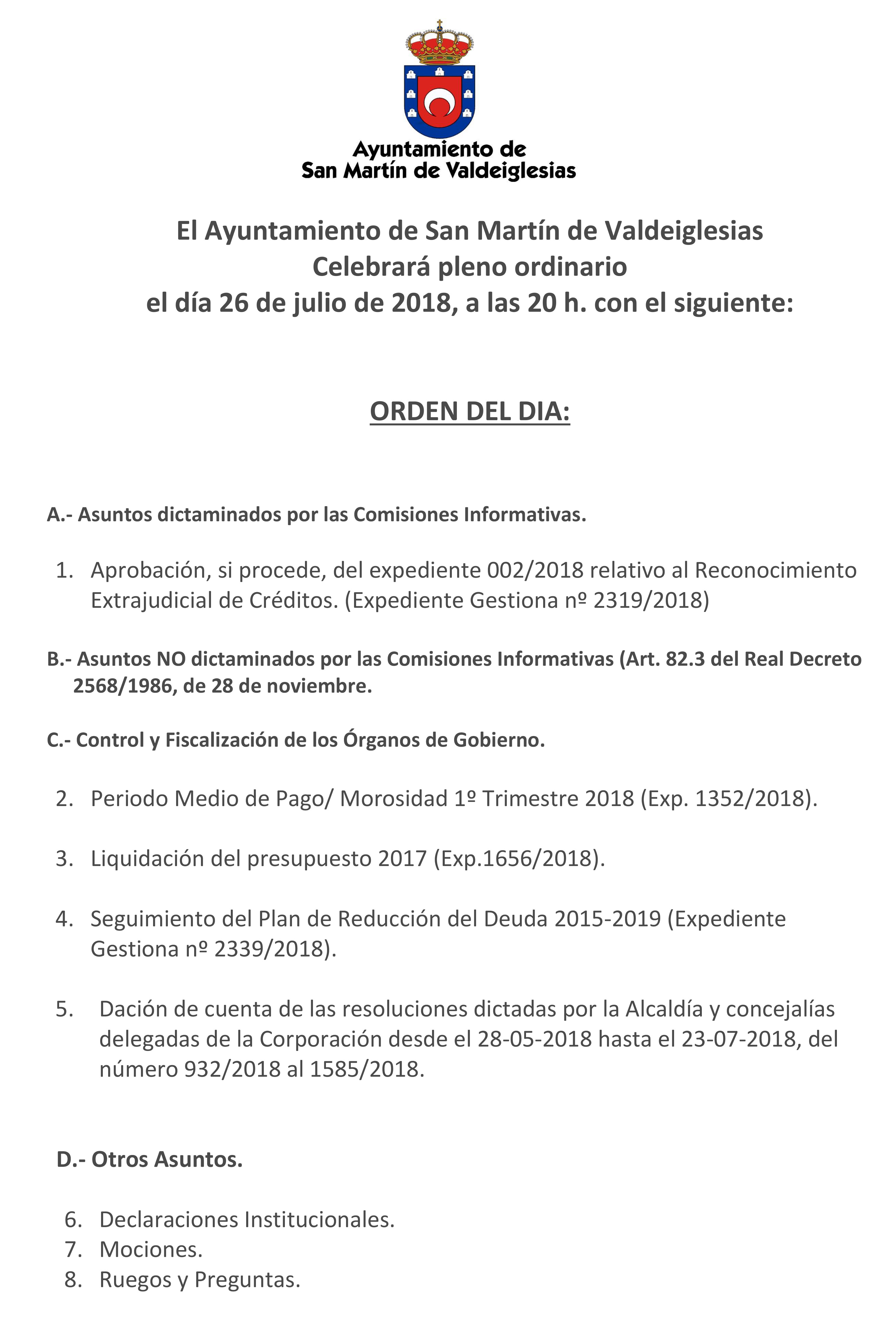 Ayuntamiento de
San Martín de Valdeiglesias

El Ayuntamiento de San Martín de Valdeiglesias
Celebrará pleno ordinario
el día 26 de julio de 2018, a las 20 h. con el siguiente:

ORDEN DEL DIA:

A.- Asuntos dictaminados por las Comisiones Informativas.

1. Aprobación, si procede, del expediente 002/2018 relativo al Reconocimiento Extrajudicial de Créditos. (Expediente Gestiona nº 2319/2018)

B.- Asuntos NO dictaminados por las Comisiones Informativas (Art. 82.3 del Real Decreto 2568/1986, de 28 de noviembre.

C.- Control y Fiscalización de los Órganos de Gobierno.

2. Periodo Medio de Pago/ Morosidad 1º Trimestre 2018 (Exp. 1352/2018).

3. Liquidación del presupuesto 2017 (Exp.1656/2018).

4. Seguimiento del Plan de Reducción del Deuda 2015-2019 (Expediente Gestiona nº 2339/2018).

5. Dación de cuenta de las resoluciones dictadas por la Alcaldía y concejalías delegadas de la Corporación desde el 28-05-2018 hasta el 23-07-2018, del número 932/2018 al 1585/2018.

D.- Otros Asuntos.

6. Declaraciones Institucionales.
7. Mociones.
8. Ruegos y Preguntas.